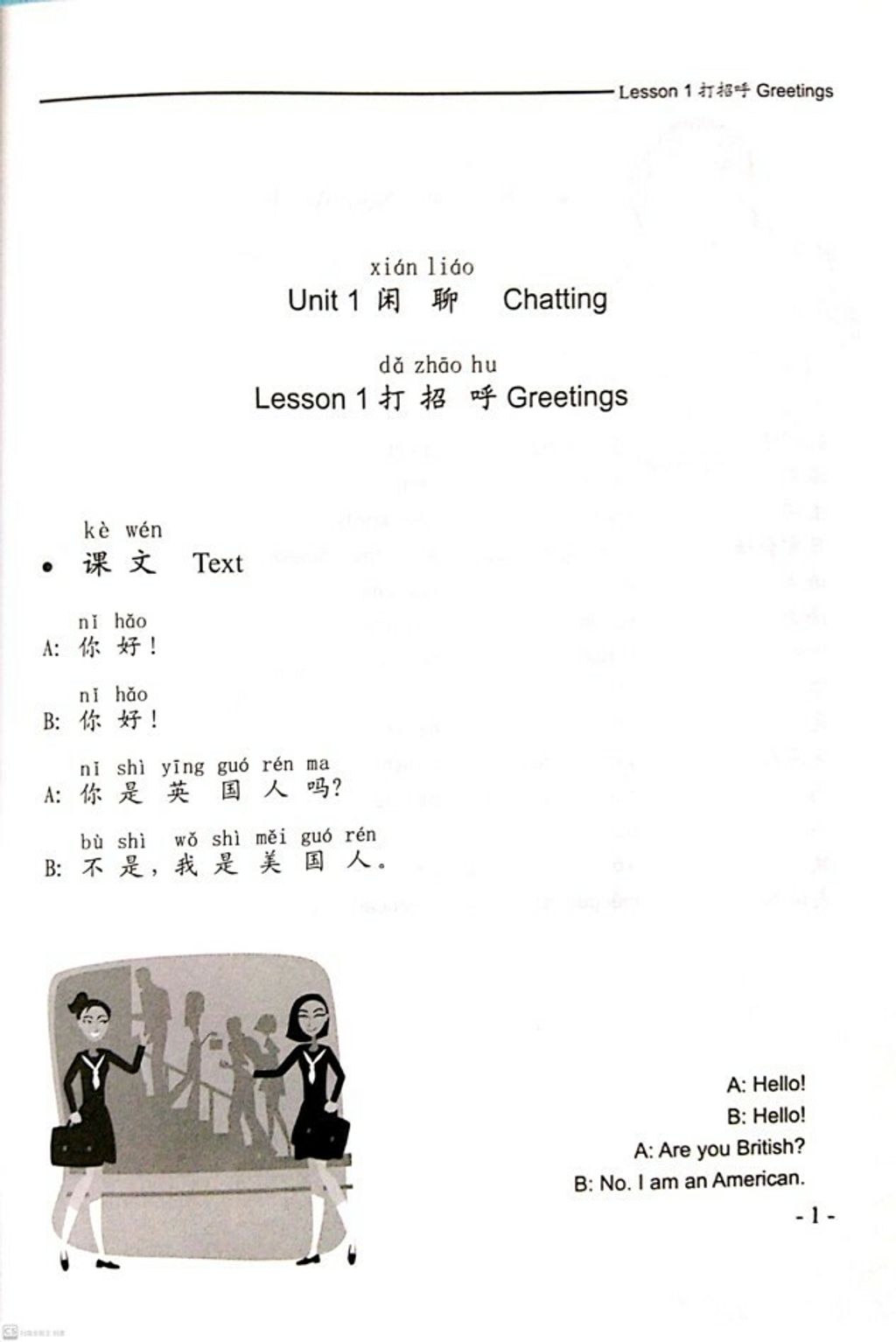 Lesson 1 打招呼 Greetings

xián liáo
Unit 1 闲 聊 Chatting

dǎ zhāo hu
Lesson 1 打 招 呼 Greetings

kè wén
• 课 文 Text

nǐ hǎo
A: 你 好！

nǐ hǎo
B: 你 好！

nǐ shì yīng guó rén ma
A: 你 是 英 国 人 吗？

bù shì wǒ shì měi guó rén
B: 不 是，我 是 美 国 人。

A: Hello!
B: Hello!
A: Are you British?
B: No. I am an American.

- 1 -